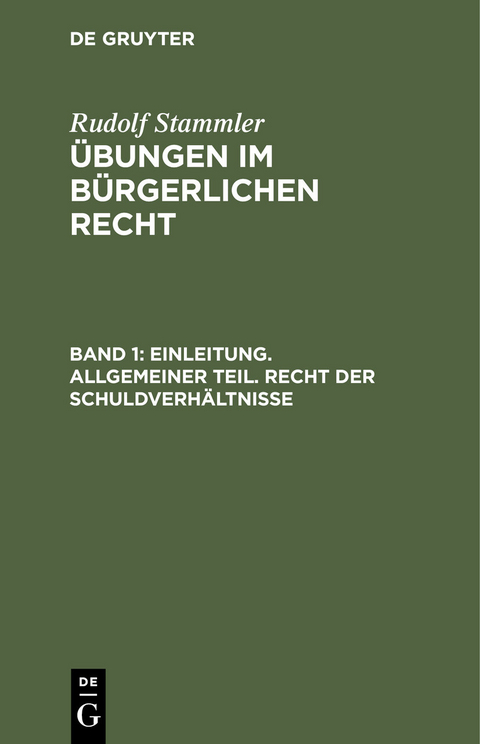 DE GRUYTER

Rudolf Stammler
ÜBUNGEN IM BÜRGERLICHEN RECHT

BAND 1: EINLEITUNG. ALLGEMEINER TEIL. RECHT DER SCHULDVERHÄLTNISSE

DE
G